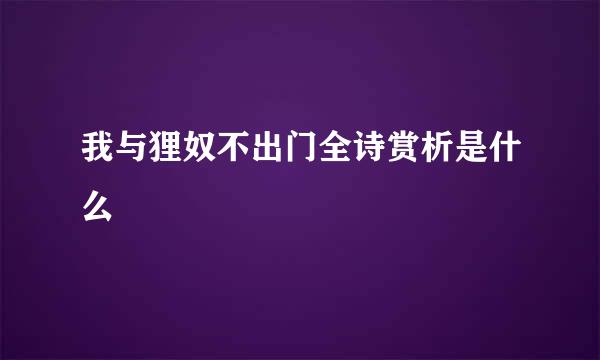 我与狸奴不出门全诗赏析是什么